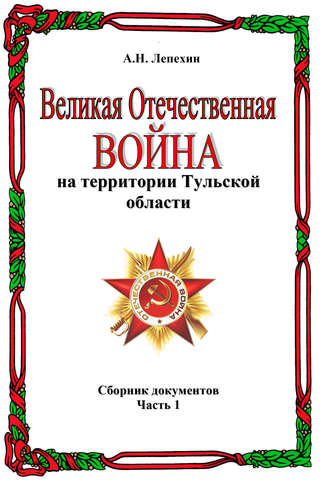 А.Н. Лепехин

Великая Отечественная ВОЙНА

на территории Тульской области

ОТЕЧЕСТВЕННАЯ ВОЙНА

Сборник документов
Часть 1